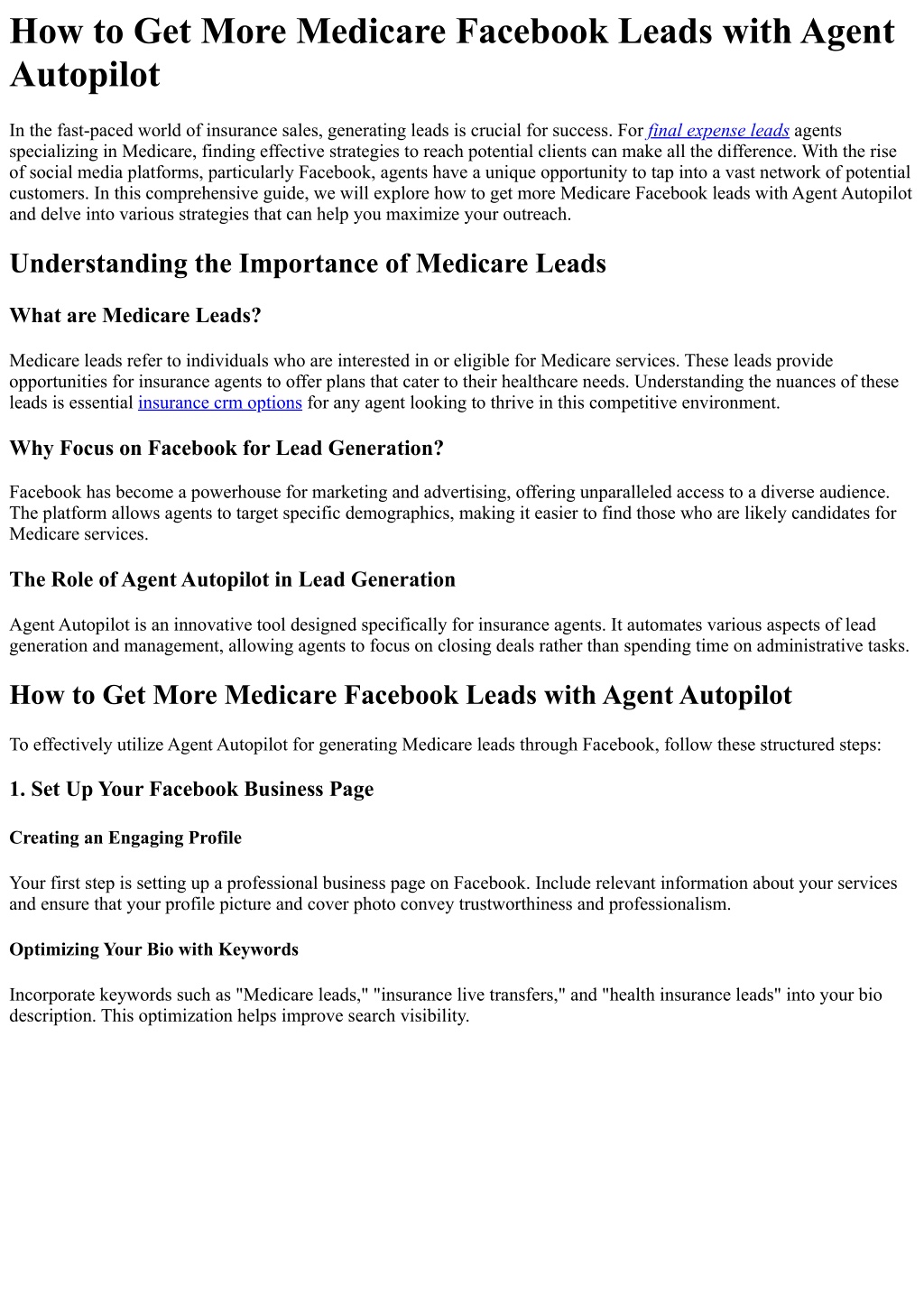 How to Get More Medicare Facebook Leads with Agent Autopilot

In the fast-paced world of insurance sales, generating leads is crucial for success. For final expense leads agents specializing in Medicare, finding effective strategies to reach potential clients can make all the difference. With the rise of social media platforms, particularly Facebook, agents have a unique opportunity to tap into a vast network of potential customers. In this comprehensive guide, we will explore how to get more Medicare Facebook leads with Agent Autopilot and delve into various strategies that can help you maximize your outreach.

Understanding the Importance of Medicare Leads

What are Medicare Leads?

Medicare leads refer to individuals who are interested in or eligible for Medicare services. These leads provide opportunities for insurance agents to offer plans that cater to their healthcare needs. Understanding the nuances of these leads is essential insurance crm options for any agent looking to thrive in this competitive environment.

Why Focus on Facebook for Lead Generation?

Facebook has become a powerhouse for marketing and advertising, offering unparalleled access to a diverse audience. The platform allows agents to target specific demographics, making it easier to find those who are likely candidates for Medicare services.

The Role of Agent Autopilot in Lead Generation

Agent Autopilot is an innovative tool designed specifically for insurance agents. It automates various aspects of lead generation and management, allowing agents to focus on closing deals rather than spending time on administrative tasks.

How to Get More Medicare Facebook Leads with Agent Autopilot

To effectively utilize Agent Autopilot for generating Medicare leads through Facebook, follow these structured steps:

1. Set Up Your Facebook Business Page

Creating an Engaging Profile

Your first step is setting up a professional business page on Facebook. Include relevant information about your services and ensure that your profile picture and cover photo convey trustworthiness and professionalism.

Optimizing Your Bio with Keywords

Incorporate keywords such as "Medicare leads," "insurance live transfers," and "health insurance leads" into your bio description. This optimization helps improve search visibility.